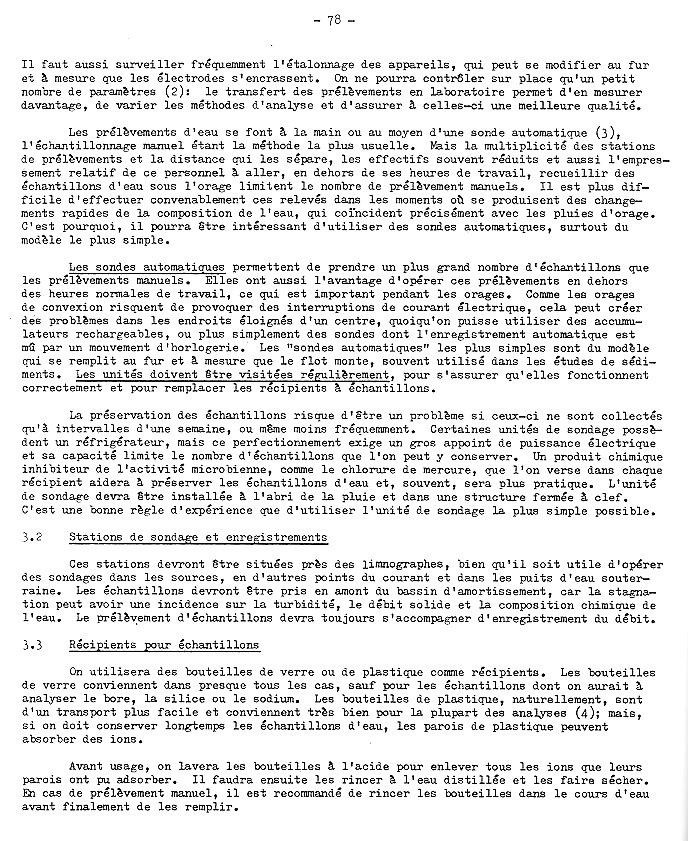 - 78 -

Il faut aussi surveiller fréquemment l'étalonnage des appareils, qui peut se modifier au fur et à mesure que les électrodes s'encrassent. On ne pourra contrôler sur place qu'un petit nombre de paramètres (2): le transfert des prélèvements en laboratoire permet d'en mesurer davantage, de varier les méthodes d'analyse et d'assurer à celles-ci une meilleure qualité.

Les prélèvements d'eau se font à la main ou au moyen d'une sonde automatique (3), l'échantillonnage manuel étant la méthode la plus usuelle. Mais la multiplicité des stations de prélèvements et la distance qui les sépare, les effectifs souvent réduits et aussi l'empressement relatif de ce personnel à aller, en dehors de ses heures de travail, recueillir des échantillons d'eau sous l'orage limitent le nombre de prélèvement manuels. Il est plus difficile d'effectuer convenablement ces relevés dans les moments où se produisent des changements rapides de la composition de l'eau, qui coïncident précisément avec les pluies d'orage. C'est pourquoi, il pourra être intéressant d'utiliser des sondes automatiques, surtout du modèle le plus simple.

Les sondes automatiques permettent de prendre un plus grand nombre d'échantillons que les prélèvements manuels. Elles ont aussi l'avantage d'opérer ces prélèvements en dehors des heures normales de travail, ce qui est important pendant les orages. Comme les orages de convexion risquent de provoquer des interruptions de courant électrique, cela peut créer des problèmes dans les endroits éloignés d'un centre, quoiqu'on puisse utiliser des accumulateurs rechargeables, ou plus simplement des sondes dont l'enregistrement automatique est mû par un mouvement d'horlogerie. Les "sondes automatiques" les plus simples sont du modèle qui se remplit au fur et à mesure que le flot monte, souvent utilisé dans les études de sédiments. Les unités doivent être visitées régulièrement, pour s'assurer qu'elles fonctionnent correctement et pour remplacer les récipients à échantillons.

La préservation des échantillons risque d'être un problème si ceux-ci ne sont collectés qu'à intervalles d'une semaine, ou même moins fréquemment. Certaines unités de sondage possèdent un réfrigérateur, mais ce perfectionnement exige un gros appoint de puissance électrique et sa capacité limite le nombre d'échantillons que l'on peut y conserver. Un produit chimique inhibiteur de l'activité microbienne, comme le chlorure de mercure, que l'on verse dans chaque récipient aidera à préserver les échantillons d'eau et, souvent, sera plus pratique. L'unité de sondage devra être installée à l'abri de la pluie et dans une structure fermée à clef. C'est une bonne règle d'expérience que d'utiliser l'unité de sondage la plus simple possible.

3.2 Stations de sondage et enregistrements

Ces stations devront être situées près des limnographes, bien qu'il soit utile d'opérer des sondages dans les sources, en d'autres points du courant et dans les puits d'eau souterraine. Les échantillons devront être pris en amont du bassin d'amortissement, car la stagnation peut avoir une incidence sur la turbidité, le débit solide et la composition chimique de l'eau. Le prélèvement d'échantillons devra toujours s'accompagner d'enregistrement du débit.

3.3 Récipients pour échantillons

On utilisera des bouteilles de verre ou de plastique comme récipients. Les bouteilles de verre conviennent dans presque tous les cas, sauf pour les échantillons dont on aurait à analyser le bore, la silice ou le sodium. Les bouteilles de plastique, naturellement, sont d'un transport plus facile et conviennent très bien pour la plupart des analyses (4); mais, si on doit conserver longtemps les échantillons d'eau, les parois de plastique peuvent absorber des ions.

Avant usage, on lavera les bouteilles à l'acide pour enlever tous les ions que leurs parois ont pu adsorber. Il faudra ensuite les rincer à l'eau distillée et les faire sécher. En cas de prélèvement manuel, il est recommandé de rincer les bouteilles dans le cours d'eau avant finalement de les remplir.